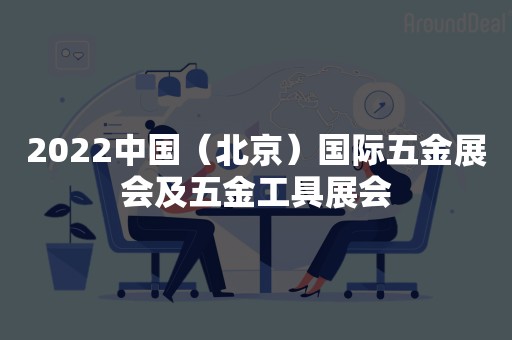 AroundDeal

2022中国（北京）国际五金展会及五金工具展会